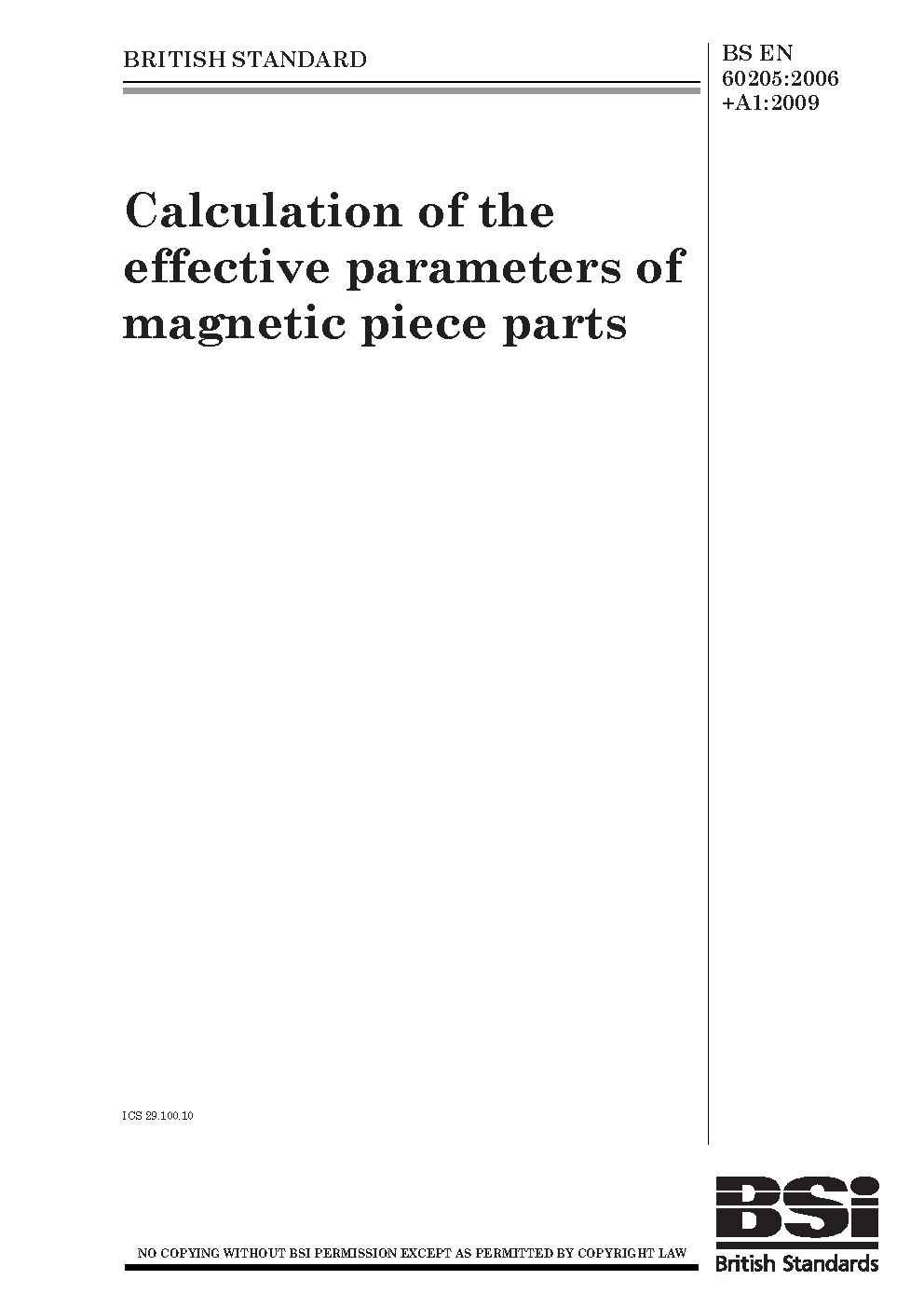 BRITISH STANDARD

BS EN
60205:2006
+A1:2009

Calculation of the effective parameters of magnetic piece parts

ICS 29.100.10

NO COPYING WITHOUT BSI PERMISSION EXCEPT AS PERMITTED BY COPYRIGHT LAW

BSi
British Standards